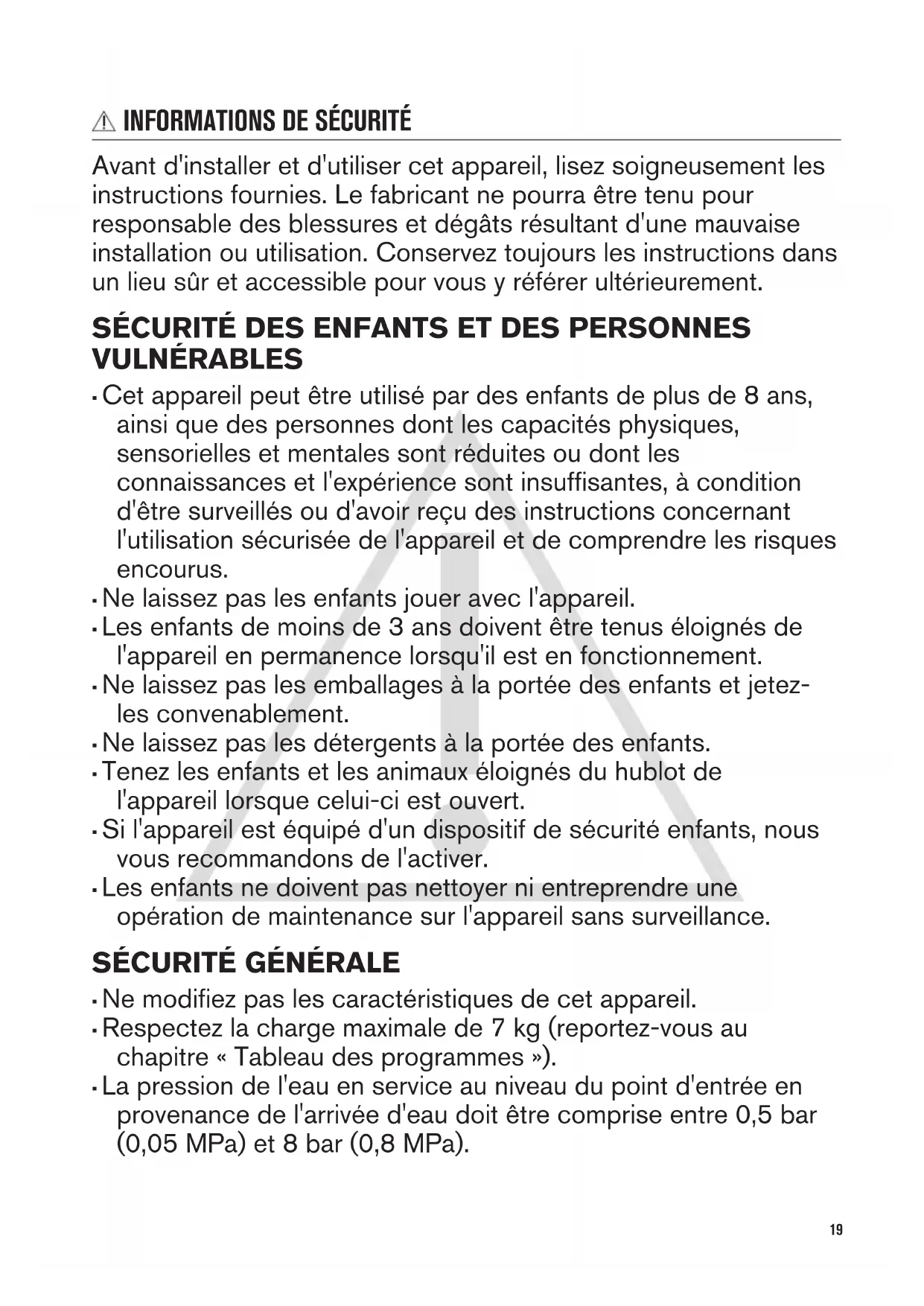 INFORMATIONS DE SÉCURITÉ

Avant d'installer et d'utiliser cet appareil, lisez soigneusement les instructions fournies. Le fabricant ne pourra être tenu pour responsable des blessures et dégâts résultant d'une mauvaise installation ou utilisation. Conservez toujours les instructions dans un lieu sûr et accessible pour vous y référer ultérieurement.

SÉCURITÉ DES ENFANTS ET DES PERSONNES VULNÉRABLES

• Cet appareil peut être utilisé par des enfants de plus de 8 ans, ainsi que des personnes dont les capacités physiques, sensorielles et mentales sont réduites ou dont les connaissances et l'expérience sont insuffisantes, à condition d'être surveillés ou d'avoir reçu des instructions concernant l'utilisation sécurisée de l'appareil et de comprendre les risques encourus.
• Ne laissez pas les enfants jouer avec l'appareil.
• Les enfants de moins de 3 ans doivent être tenus éloignés de l'appareil en permanence lorsqu'il est en fonctionnement.
• Ne laissez pas les emballages à la portée des enfants et jetez-les convenablement.
• Ne laissez pas les détergents à la portée des enfants.
• Tenez les enfants et les animaux éloignés du hublot de l'appareil lorsque celui-ci est ouvert.
• Si l'appareil est équipé d'un dispositif de sécurité enfants, nous vous recommandons de l'activer.
• Les enfants ne doivent pas nettoyer ni entreprendre une opération de maintenance sur l'appareil sans surveillance.

SÉCURITÉ GÉNÉRALE

• Ne modifiez pas les caractéristiques de cet appareil.
• Respectez la charge maximale de 7 kg (reportez-vous au chapitre « Tableau des programmes »).
• La pression de l'eau en service au niveau du point d'entrée en provenance de l'arrivée d'eau doit être comprise entre 0,5 bar (0,05 MPa) et 8 bar (0,8 MPa).

19